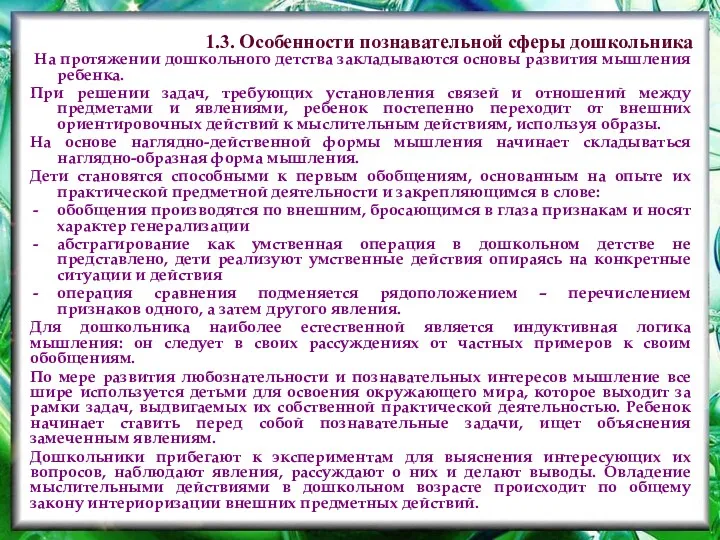 1.3. Особенности познавательной сферы дошкольника

На протяжении дошкольного детства закладываются основы развития мышления ребенка.

При решении задач, требующих установления связей и отношений между предметами и явлениями, ребенок постепенно переходит от внешних ориентировочных действий к мыслительным действиям, используя образы.

На основе наглядно-действенной формы мышления начинает складываться наглядно-образная форма мышления.

Дети становятся способными к первым обобщениям, основанным на опыте их практической предметной деятельности и закрепляющимся в слове:

- обобщения производятся по внешним, бросающимся в глаза признакам и носят характер генерализации
- абстрагирование как умственная операция в дошкольном детстве не представлено, дети реализуют умственные действия опираясь на конкретные ситуации и действия
- операция сравнения подменяется рядоположением – перечислением признаков одного, а затем другого явления.

Для дошкольника наиболее естественной является индуктивная логика мышления: он следует в своих рассуждениях от частных примеров к своим обобщениям.

По мере развития любознательности и познавательных интересов мышление все шире используется детьми для освоения окружающего мира, которое выходит за рамки задач, выдвигаемых их собственной практической деятельностью. Ребенок начинает ставить перед собой познавательные задачи, ищет объяснения замеченным явлениям.

Дошкольники прибегают к экспериментам для выяснения интересующих их вопросов, наблюдают явления, рассуждают о них и делают выводы. Овладение мыслительными действиями в дошкольном возрасте происходит по общему закону интериоризации внешних предметных действий.